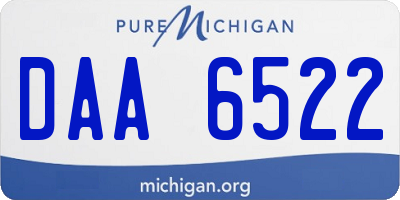 PURE MICHIGAN

DAA 6522

michigan.org